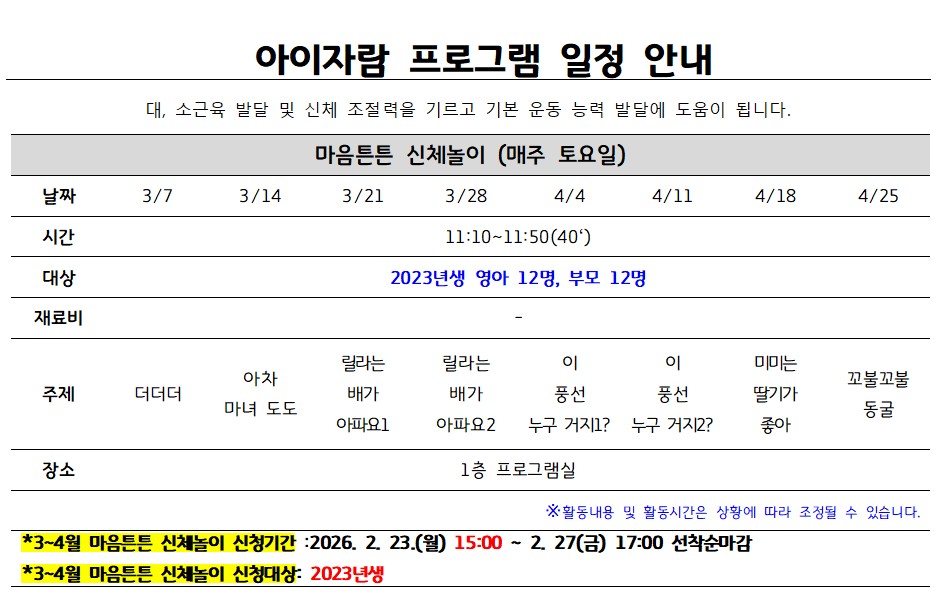 아이자람 프로그램 일정 안내

대, 소근육 발달 및 신체 조절력을 기르고 기본 운동 능력 발달에 도움이 됩니다.

| 마음튼튼 신체놀이 (매주 토요일) | | | | | | | | |
|---|---|---|---|---|---|---|---|---|
| 날짜 | 3/7 | 3/14 | 3/21 | 3/28 | 4/4 | 4/11 | 4/18 | 4/25 |
| 시간 | 11:10~11:50(40') | | | | | | | |
| 대상 | 2023년생 영아 12명, 부모 12명 | | | | | | | |
| 재료비 | - | | | | | | | |
| 주제 | 더더더 | 아차 마녀 도도 | 릴라는 배가 아파요1 | 릴라는 배가 아파요2 | 이 풍선 누구 거지1? | 이 풍선 누구 거지2? | 미미는 딸기가 좋아 | 꼬불꼬불 동굴 |
| 장소 | 1층 프로그램실 | | | | | | | |

※활동내용 및 활동시간은 상황에 따라 조정될 수 있습니다.

*3~4월 마음튼튼 신체놀이 신청기간 :2026. 2. 23.(월) 15:00 ~ 2. 27(금) 17:00 선착순마감

*3~4월 마음튼튼 신체놀이 신청대상: 2023년생